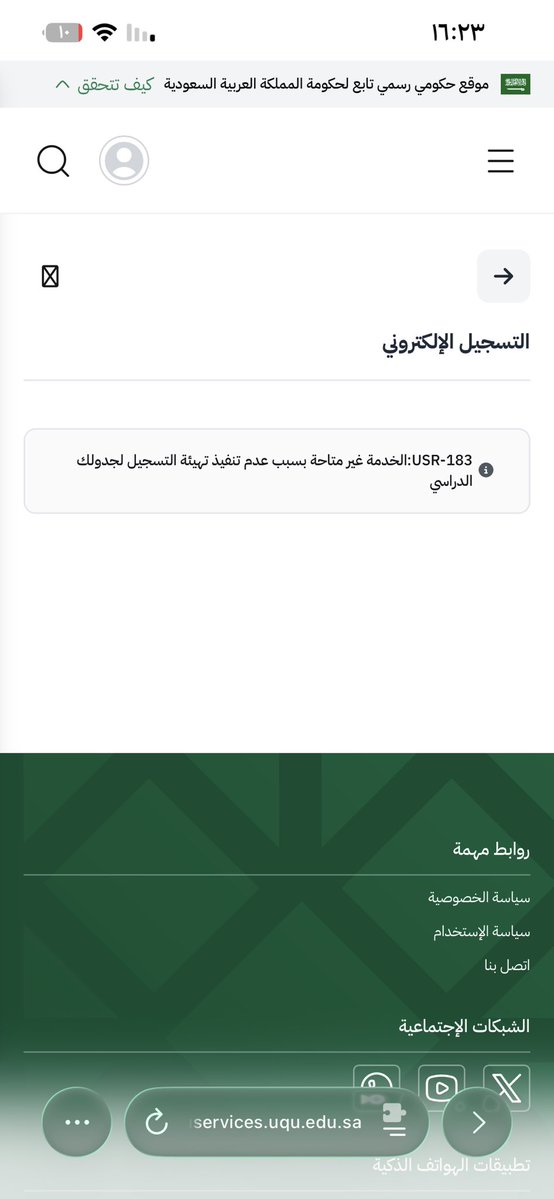 ١٦:٢٣
١٠

موقع حكومي رسمي تابع لحكومة المملكة العربية السعودية كيف تتحقق

التسجيل الإلكتروني

USR-183:الخدمة غير متاحة بسبب عدم تنفيذ تهيئة التسجيل لجدولك الدراسي

روابط مهمة

سياسة الخصوصية

سياسة الإستخدام

اتصل بنا

الشبكات الإجتماعية

services.uqu.edu.sa

تطبيقات الهواتف الذكية